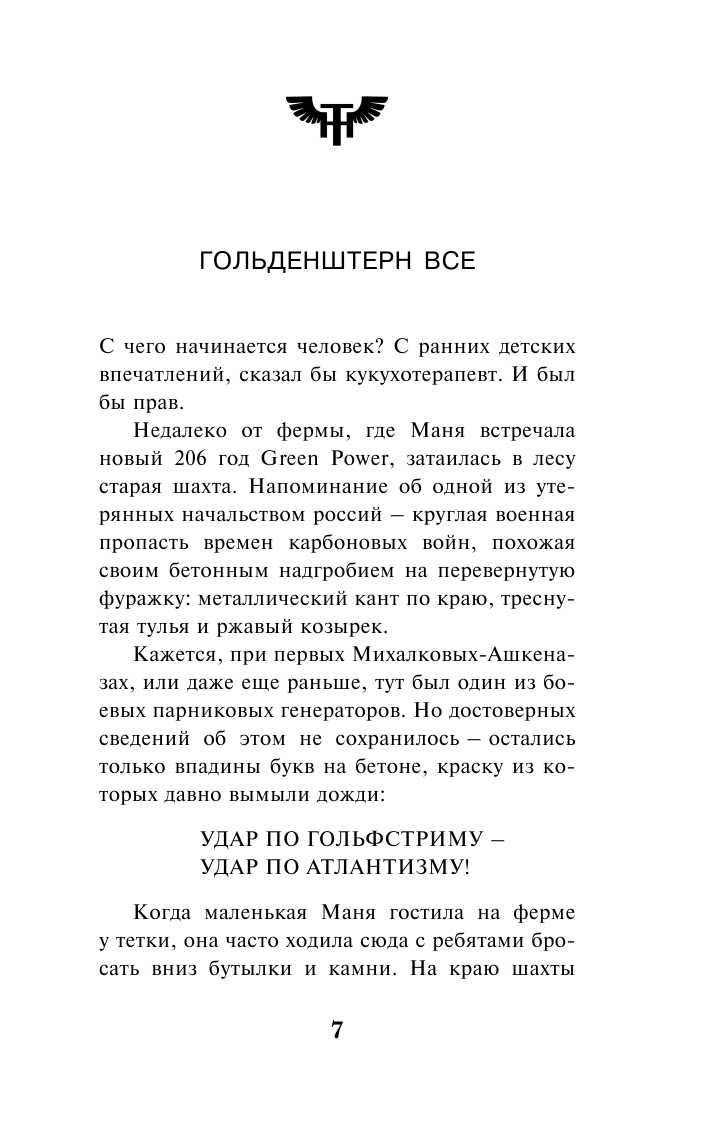 ГОЛЬДЕНШТЕРН ВСЕ

С чего начинается человек? С ранних детских впечатлений, сказал бы кукухотерапевт. И был бы прав.

Недалеко от фермы, где Маня встречала новый 206 год Green Power, затаилась в лесу старая шахта. Напоминание об одной из утерянных начальством россий – круглая военная пропасть времен карбоновых войн, похожая своим бетонным надгробием на перевернутую фуражку: металлический кант по краю, треснутая тулья и ржавый козырек.

Кажется, при первых Михалковых-Ашкеназах, или даже еще раньше, тут был один из боевых парниковых генераторов. Но достоверных сведений об этом не сохранилось – остались только впадины букв на бетоне, краску из которых давно вымыли дожди:

УДАР ПО ГОЛЬФСТРИМУ –
УДАР ПО АТЛАНТИЗМУ!

Когда маленькая Маня гостила на ферме у тетки, она часто ходила сюда с ребятами бросать вниз бутылки и камни. На краю шахты

7